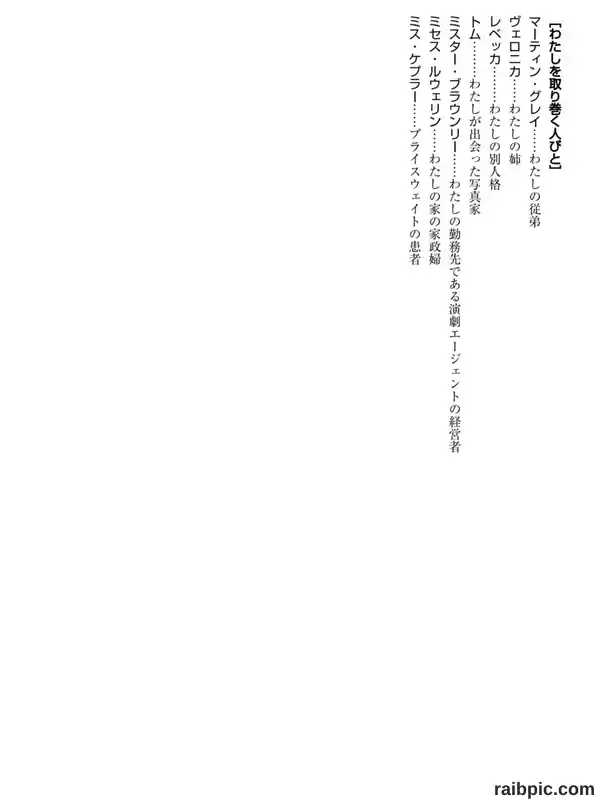 ［わたしを取り巻く人びと］
マーティン・グレイ……わたしの従弟
ヴェロニカ……わたしの姉
レベッカ……わたしの別人格
トム……わたしが出会った写真家
ミスター・ブラウンリー……わたしの勤務先である演劇エージェントの経営者
ミセス・ルウェリン……わたしの家の家政婦
ミス・ケプラー……ブライスウェイトの患者

raibpic.com